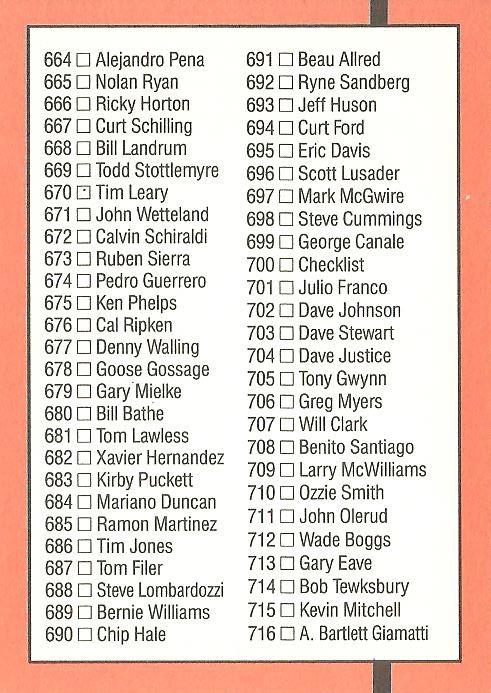 664 ☐ Alejandro Pena
665 ☐ Nolan Ryan
666 ☐ Ricky Horton
667 ☐ Curt Schilling
668 ☐ Bill Landrum
669 ☐ Todd Stottlemyre
670 ☐ Tim Leary
671 ☐ John Wetteland
672 ☐ Calvin Schiraldi
673 ☐ Ruben Sierra
674 ☐ Pedro Guerrero
675 ☐ Ken Phelps
676 ☐ Cal Ripken
677 ☐ Denny Walling
678 ☐ Goose Gossage
679 ☐ Gary Mielke
680 ☐ Bill Bathe
681 ☐ Tom Lawless
682 ☐ Xavier Hernandez
683 ☐ Kirby Puckett
684 ☐ Mariano Duncan
685 ☐ Ramon Martinez
686 ☐ Tim Jones
687 ☐ Tom Filer
688 ☐ Steve Lombardozzi
689 ☐ Bernie Williams
690 ☐ Chip Hale

691 ☐ Beau Allred
692 ☐ Ryne Sandberg
693 ☐ Jeff Huson
694 ☐ Curt Ford
695 ☐ Eric Davis
696 ☐ Scott Lusader
697 ☐ Mark McGwire
698 ☐ Steve Cummings
699 ☐ George Canale
700 ☐ Checklist
701 ☐ Julio Franco
702 ☐ Dave Johnson
703 ☐ Dave Stewart
704 ☐ Dave Justice
705 ☐ Tony Gwynn
706 ☐ Greg Myers
707 ☐ Will Clark
708 ☐ Benito Santiago
709 ☐ Larry McWilliams
710 ☐ Ozzie Smith
711 ☐ John Olerud
712 ☐ Wade Boggs
713 ☐ Gary Eave
714 ☐ Bob Tewksbury
715 ☐ Kevin Mitchell
716 ☐ A. Bartlett Giamatti